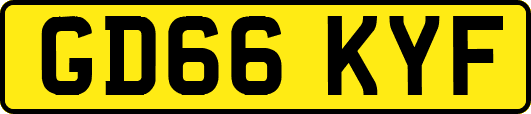 GD66 KYF